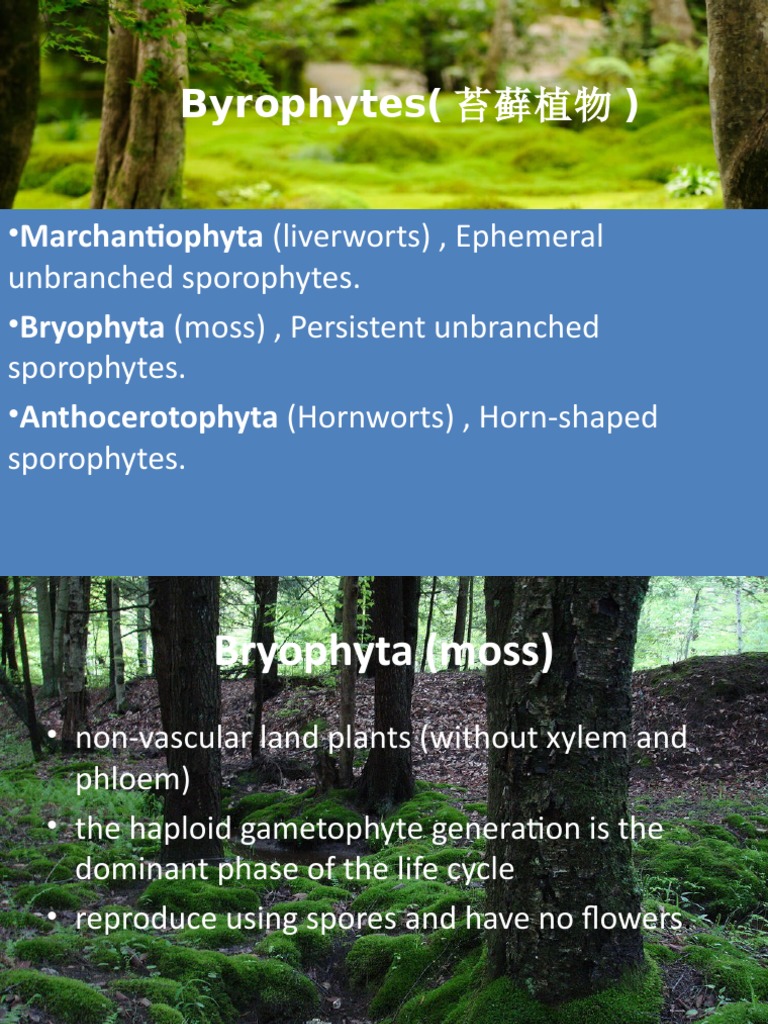 Byrophytes( 苔蘚植物 )

•Marchantiophyta (liverworts) , Ephemeral unbranched sporophytes.

•Bryophyta (moss) , Persistent unbranched sporophytes.

•Anthocerotophyta (Hornworts) , Horn-shaped sporophytes.

Bryophyta (moss)

• non-vascular land plants (without xylem and phloem)

• the haploid gametophyte generation is the dominant phase of the life cycle

• reproduce using spores and have no flowers